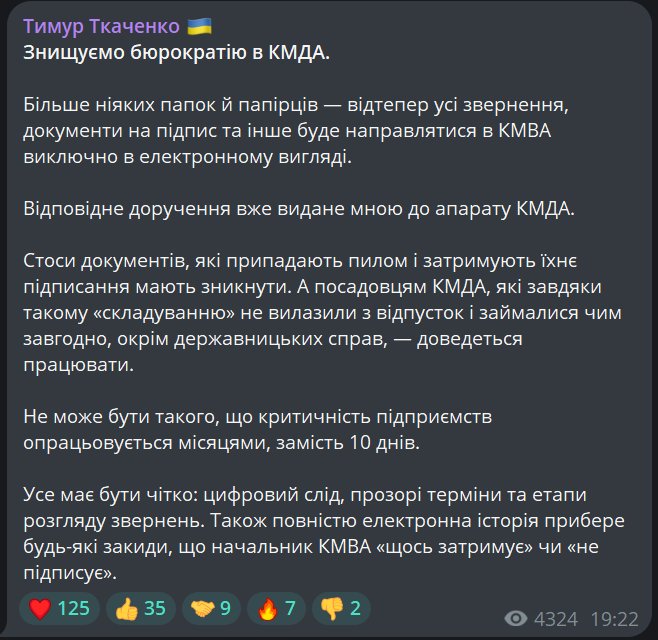 Тимур Ткаченко 🇺🇦
Знищуємо бюрократію в КМДА.

Більше ніяких папок й папірців — відтепер усі звернення, документи на підпис та інше буде направлятися в КМВА виключно в електронному вигляді.

Відповідне доручення вже видане мною до апарату КМДА.

Стоси документів, які припадають пилом і затримують їхнє підписання мають зникнути. А посадовцям КМДА, які завдяки такому «складуванню» не вилазили з відпусток і займалися чим завгодно, окрім державницьких справ, — доведеться працювати.

Не може бути такого, що критичність підприємств опрацьовується місяцями, замість 10 днів.

Усе має бути чітко: цифровий слід, прозорі терміни та етапи розгляду звернень. Також повністю електронна історія прибере будь-які закиди, що начальник КМВА «щось затримує» чи «не підписує».

❤️ 125 👍 35 🤝 9 🔥 7 👎 2 4324 19:22